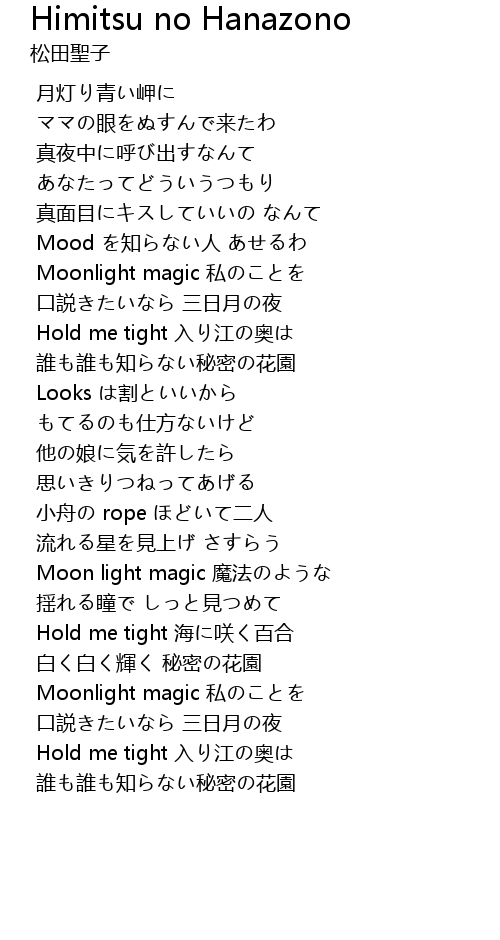 Himitsu no Hanazono
松田聖子

月灯り青い岬に
ママの眼をぬすんで来たわ
真夜中に呼び出すなんて
あなたってどういうつもり
真面目にキスしていいの なんて
Mood を知らない人 あせるわ
Moonlight magic 私のことを
口説きたいなら 三日月の夜
Hold me tight 入り江の奥は
誰も誰も知らない秘密の花園
Looks は割といいから
もてるのも仕方ないけど
他の娘に気を許したら
思いきりつねってあげる
小舟の rope ほどいて二人
流れる星を見上げ さすらう
Moon light magic 魔法のような
揺れる瞳で しっと見つめて
Hold me tight 海に咲く百合
白く白く輝く 秘密の花園
Moonlight magic 私のことを
口説きたいなら 三日月の夜
Hold me tight 入り江の奥は
誰も誰も知らない秘密の花園